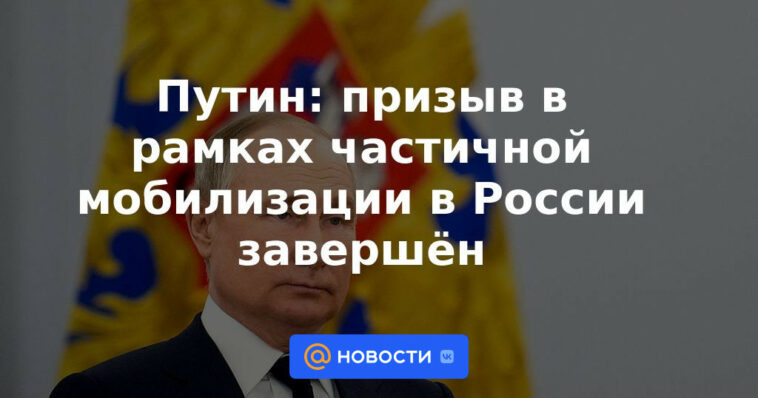 Путин: призыв в рамках частичной мобилизации в России завершён

@ НОВОСТИ VK